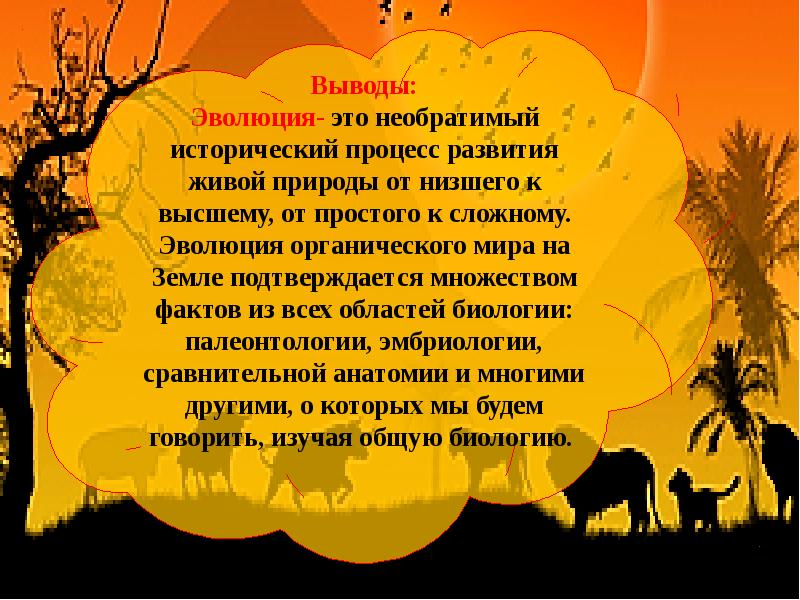 Выводы:
Эволюция- это необратимый исторический процесс развития живой природы от низшего к высшему, от простого к сложному. Эволюция органического мира на Земле подтверждается множеством фактов из всех областей биологии: палеонтологии, эмбриологии, сравнительной анатомии и многими другими, о которых мы будем говорить, изучая общую биологию.